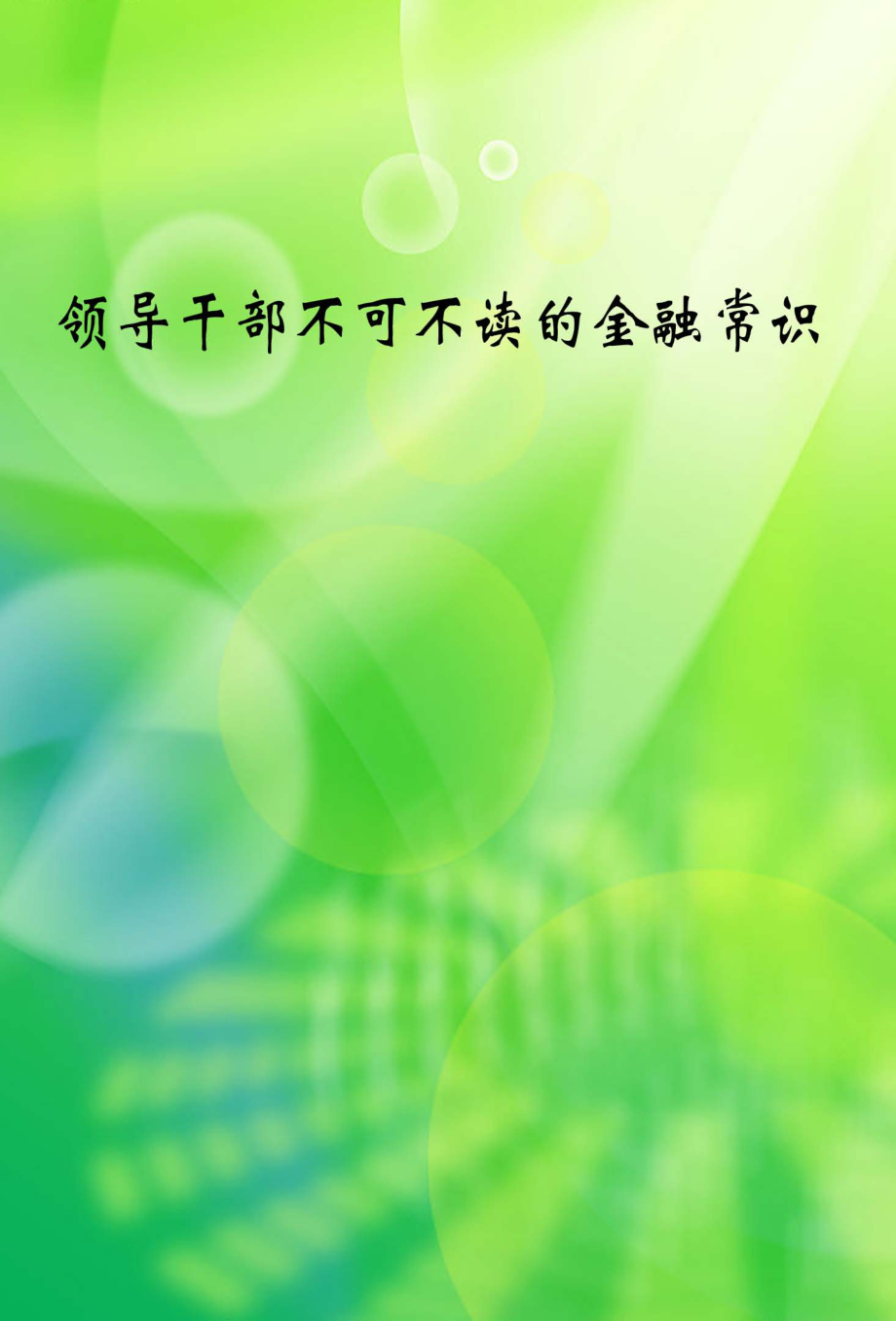 领导干部不可不读的金融常识